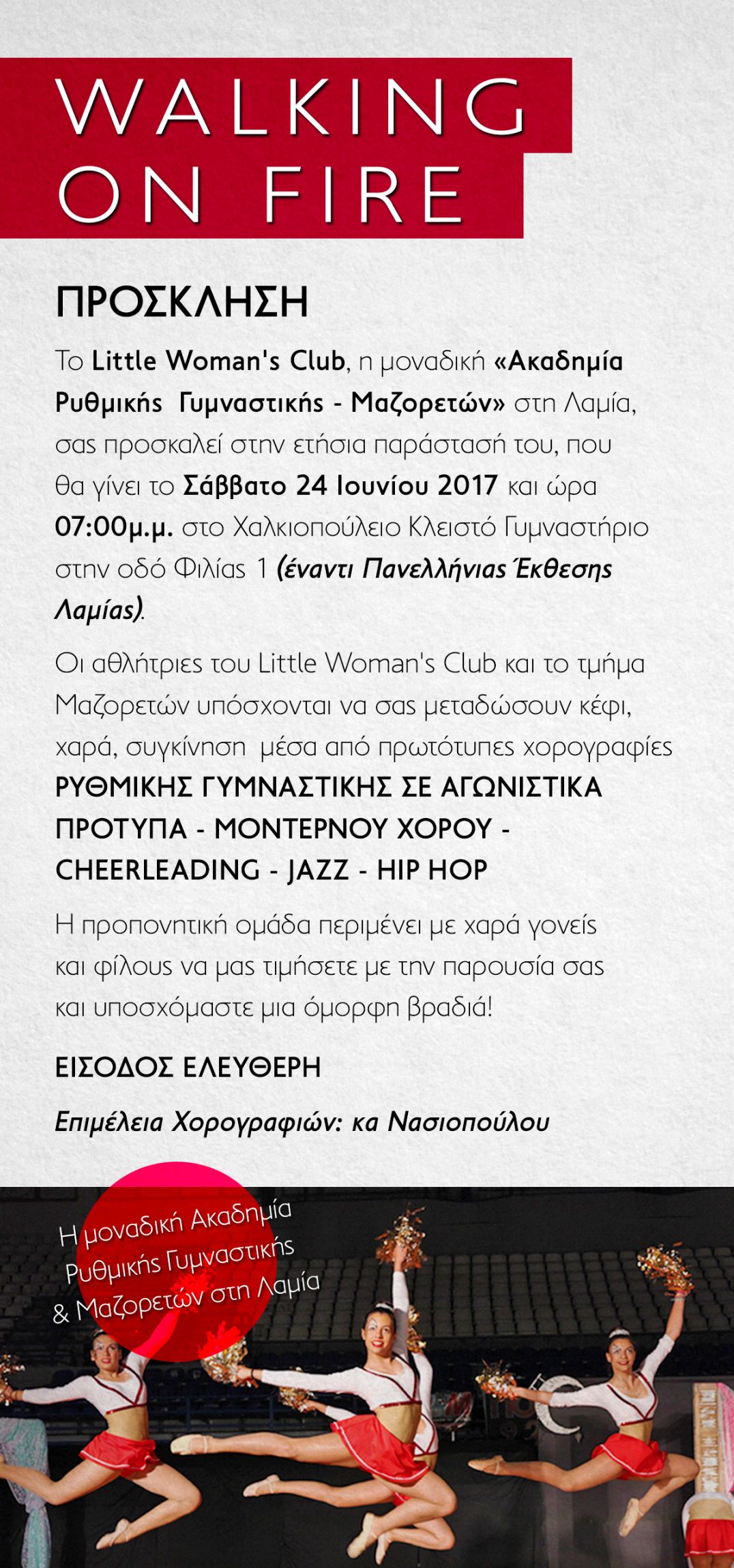 WALKING ON FIRE

ΠΡΟΣΚΛΗΣΗ

Το Little Woman's Club, η μοναδική «Ακαδημία Ρυθμικής  Γυμναστικής - Μαζορετών» στη Λαμία, σας προσκαλεί στην ετήσια παράστασή του, που θα γίνει το Σάββατο 24 Ιουνίου 2017 και ώρα 07:00μ.μ. στο Χαλκιοπούλειο Κλειστό Γυμναστήριο στην οδό Φιλίας 1 (έναντι Πανελλήνιας Έκθεσης Λαμίας).

Οι αθλήτριες του Little Woman's Club και το τμήμα Μαζορετών υπόσχονται να σας μεταδώσουν κέφι, χαρά, συγκίνηση  μέσα από πρωτότυπες χορογραφίες ΡΥΘΜΙΚΗΣ ΓΥΜΝΑΣΤΙΚΗΣ ΣΕ ΑΓΩΝΙΣΤΙΚΑ ΠΡΟΤΥΠΑ - ΜΟΝΤΕΡΝΟΥ ΧΟΡΟΥ - CHEERLEADING - JAZZ - HIP HOP

Η προπονητική ομάδα περιμένει με χαρά γονείς και φίλους να μας τιμήσετε με την παρουσία σας και υποσχόμαστε μια όμορφη βραδιά!

ΕΙΣΟΔΟΣ ΕΛΕΥΘΕΡΗ

Επιμέλεια Χορογραφιών: κα Νασιοπούλου

Η μοναδική Ακαδημία
Ρυθμικής Γυμναστικής
& Μαζορετών στη Λαμία